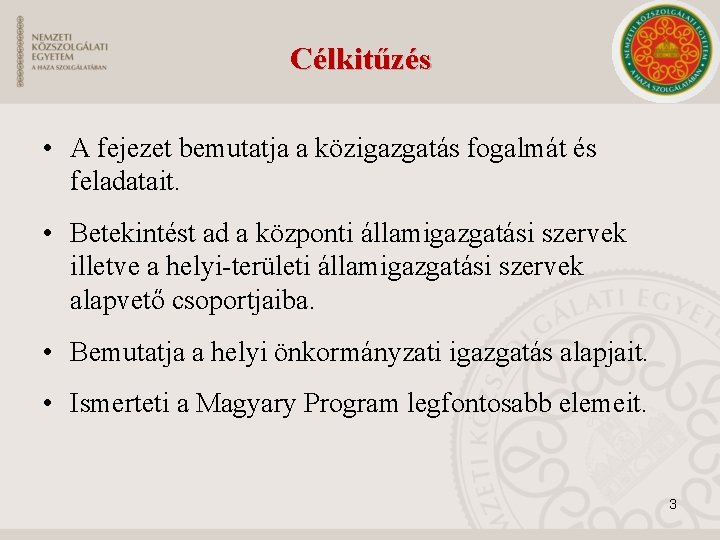 NEMZETI KÖZSZOLGÁLATI EGYETEM
A HAZA SZOLGÁLATÁBAN

Célkitűzés

NEMZETI KÖZSZOLGÁLATI EGYETEM
A HAZA SZOLGÁLATÁBAN

• A fejezet bemutatja a közigazgatás fogalmát és feladatait.

• Betekintést ad a központi államigazgatási szervek illetve a helyi-területi államigazgatási szervek alapvető csoportjaiba.

• Bemutatja a helyi önkormányzati igazgatás alapjait.

• Ismerteti a Magyary Program legfontosabb elemeit.

NEMZETI KÖZSZOLGÁLATI EGYETEM

3